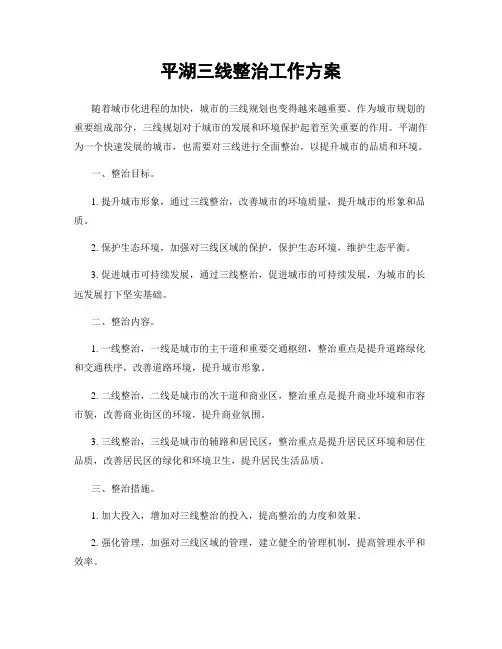 平湖三线整治工作方案

随着城市化进程的加快，城市的三线规划也变得越来越重要。作为城市规划的重要组成部分，三线规划对于城市的发展和环境保护起着至关重要的作用。平湖作为一个快速发展的城市，也需要对三线进行全面整治，以提升城市的品质和环境。

一、整治目标。

1. 提升城市形象，通过三线整治，改善城市的环境质量，提升城市的形象和品质。

2. 保护生态环境，加强对三线区域的保护，保护生态环境，维护生态平衡。

3. 促进城市可持续发展，通过三线整治，促进城市的可持续发展，为城市的长远发展打下坚实基础。

二、整治内容。

1. 一线整治，一线是城市的主干道和重要交通枢纽，整治重点是提升道路绿化和交通秩序，改善道路环境，提升城市形象。

2. 二线整治，二线是城市的次干道和商业区，整治重点是提升商业环境和市容市貌，改善商业街区的环境，提升商业氛围。

3. 三线整治，三线是城市的辅路和居民区，整治重点是提升居民区环境和居住品质，改善居民区的绿化和环境卫生，提升居民生活品质。

三、整治措施。

1. 加大投入，增加对三线整治的投入，提高整治的力度和效果。

2. 强化管理，加强对三线区域的管理，建立健全的管理机制，提高管理水平和效率。